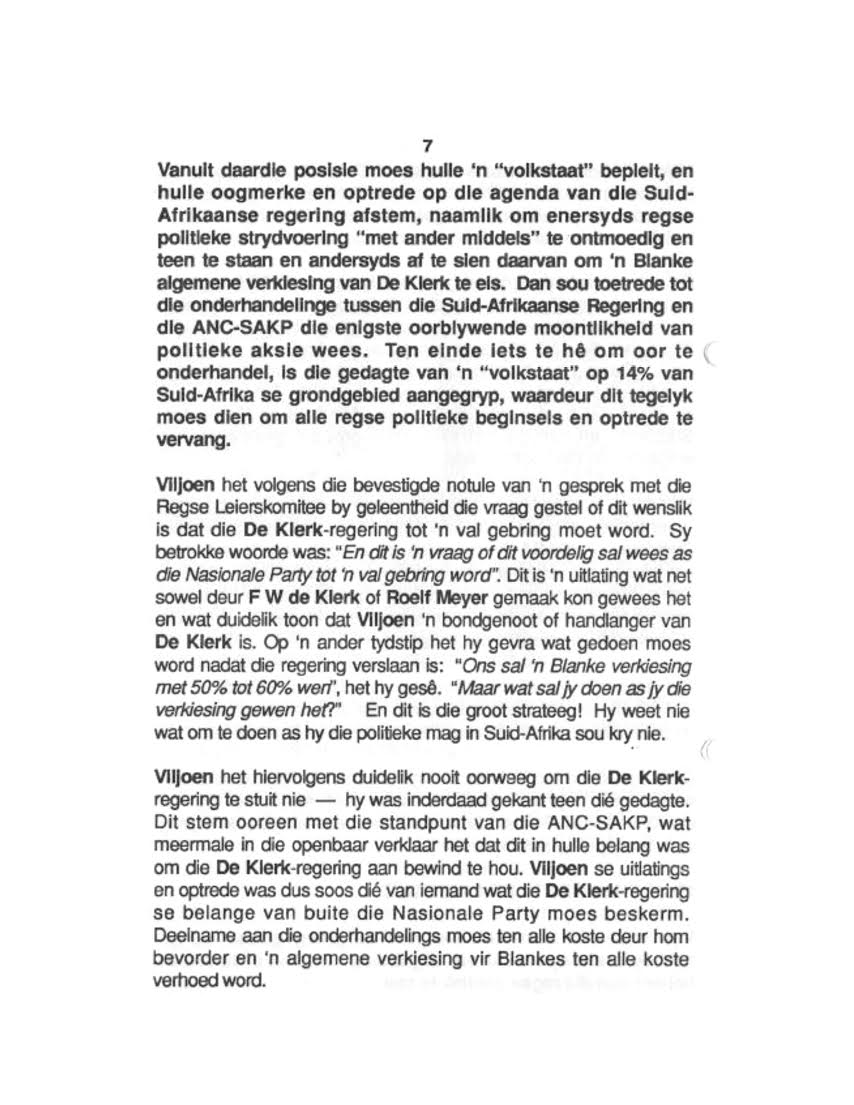 7

Vanuit daardie posisie moes hulle 'n "volkstaat" bepleit, en hulle oogmerke en optrede op die agenda van die Suid-Afrikaanse regering afstem, naamlik om enersyds regse politieke strydvoering "met ander middels" te ontmoedig en teen te staan en andersyds af te sien daarvan om 'n Blanke algemene verkiesing van De Klerk te eis. Dan sou toetrede tot die onderhandelinge tussen die Suid-Afrikaanse Regering en die ANC-SAKP die enigste oorblywende moontlikheid van politieke aksie wees. Ten einde iets te hê om oor te onderhandel, is die gedagte van 'n "volkstaat" op 14% van Suid-Afrika se grondgebied aangegryp, waardeur dit tegelyk moes dien om alle regse politieke beginsels en optrede te vervang.

Viljoen het volgens die bevestigde notule van 'n gesprek met die Regse Leierskomitee by geleentheid die vraag gestel of dit wenslik is dat die De Klerk-regering tot 'n val gebring moet word. Sy betrokke woorde was: "En dit is 'n vraag of dit voordelig sal wees as die Nasionale Party tot 'n val gebring word". Dit is 'n uitlating wat net sowel deur F W de Klerk of Roelf Meyer gemaak kon gewees het en wat duidelik toon dat Viljoen 'n bondgenoot of handlanger van De Klerk is. Op 'n ander tydstip het hy gevra wat gedoen moes word nadat die regering verslaan is: "Ons sal 'n Blanke verkiesing met 50% tot 60% wen", het hy gesê. "Maar wat sal jy doen as jy die verkiesing gewen het?" En dit is die groot strateeg! Hy weet nie wat om te doen as hy die politieke mag in Suid-Afrika sou kry nie.

Viljoen het hiervolgens duidelik nooit oorweeg om die De Klerk-regering te stuit nie — hy was inderdaad gekant teen dié gedagte. Dit stem ooreen met die standpunt van die ANC-SAKP, wat meermale in die openbaar verklaar het dat dit in hulle belang was om die De Klerk-regering aan bewind te hou. Viljoen se uitlatings en optrede was dus soos dié van iemand wat die De Klerk-regering se belange van buite die Nasionale Party moes beskerm. Deelname aan die onderhandelings moes ten alle koste deur hom bevorder en 'n algemene verkiesing vir Blankes ten alle koste verhoed word.